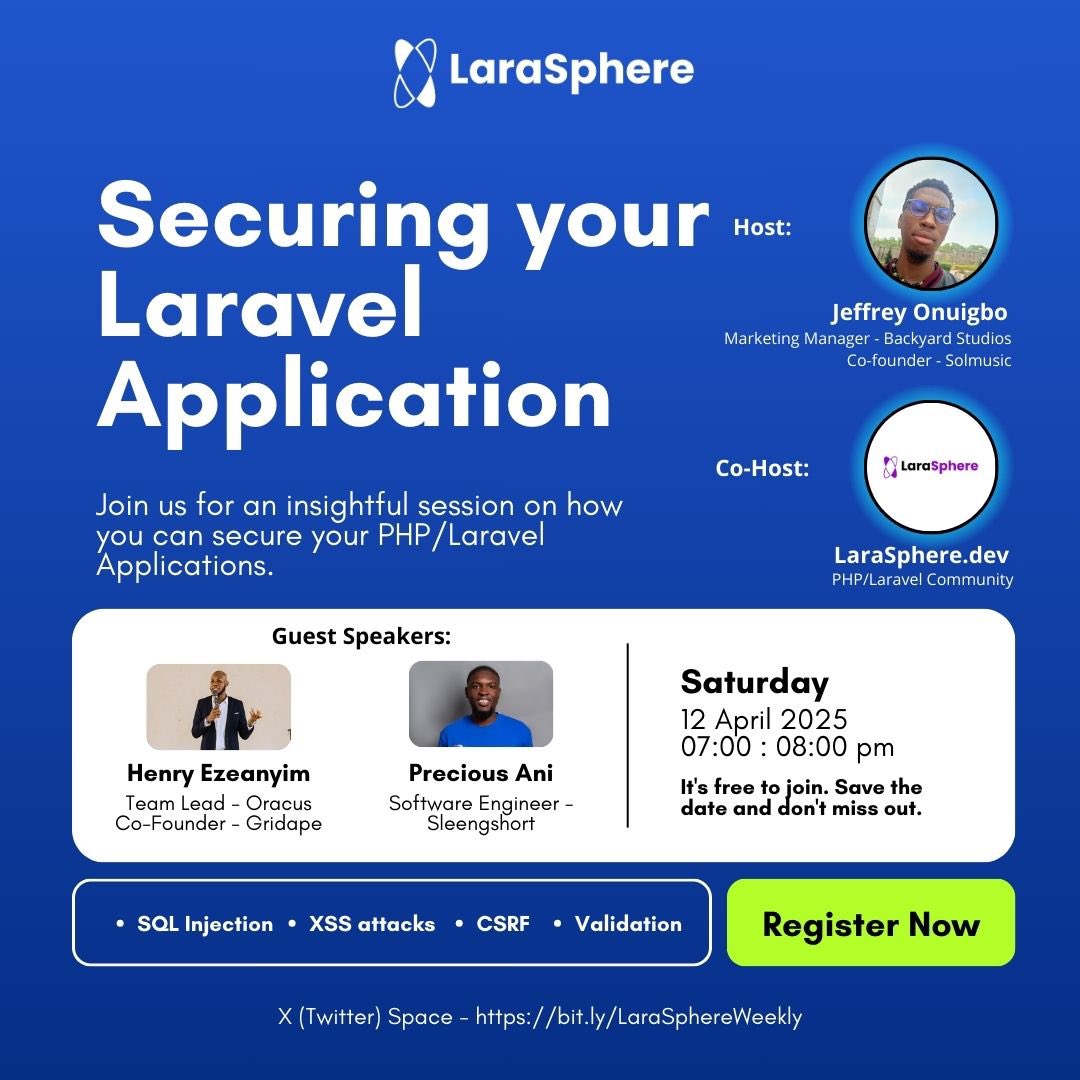 LaraSphere

Securing your Laravel Application

Join us for an insightful session on how you can secure your PHP/Laravel Applications.

Host:

Jeffrey Onuigbo
Marketing Manager - Backyard Studios
Co-founder - Solmusic

Co-Host:

LaraSphere

LaraSphere.dev
PHP/Laravel Community

Guest Speakers:

Henry Ezeanyim
Team Lead - Oracus
Co-Founder - Gridape

Precious Ani
Software Engineer - Sleengshort

Saturday
12 April 2025
07:00 : 08:00 pm

It's free to join. Save the date and don't miss out.

• SQL Injection • XSS attacks • CSRF • Validation

Register Now

X (Twitter) Space - https://bit.ly/LaraSphereWeekly